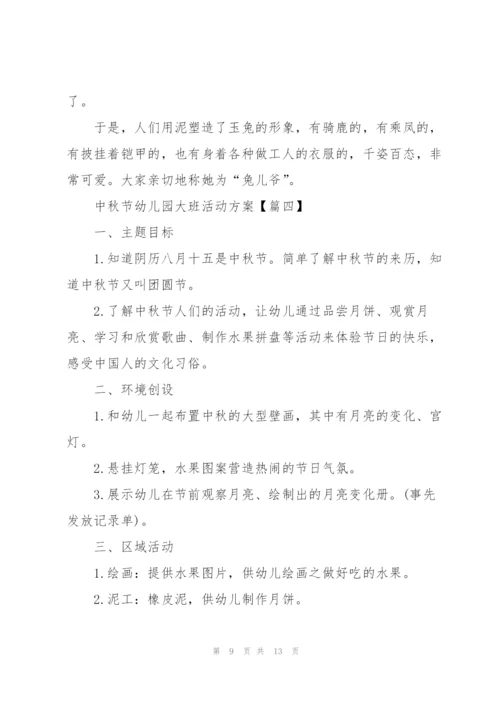 了。

于是，人们用泥塑造了玉兔的形象，有骑鹿的，有乘凤的，有披挂着铠甲的，也有身着各种做工人的衣服的，千姿百态，非常可爱。大家亲切地称她为“兔儿爷”。

中秋节幼儿园大班活动方案【篇四】

一、主题目标

1.知道阴历八月十五是中秋节。简单了解中秋节的来历，知道中秋节又叫团圆节。

2.了解中秋节人们的活动，让幼儿通过品尝月饼、观赏月亮、学习和欣赏歌曲、制作水果拼盘等活动来体验节日的快乐，感受中国人的文化习俗。

二、环境创设

1.和幼儿一起布置中秋的大型壁画，其中有月亮的变化、宫灯。

2.悬挂灯笼，水果图案营造热闹的节日气氛。

3.展示幼儿在节前观察月亮、绘制出的月亮变化册。(事先发放记录单)。

三、区域活动

1.绘画：提供水果图片，供幼儿绘画之做好吃的水果。

2.泥工：橡皮泥，供幼儿制作月饼。

第 9 页 共 13 页